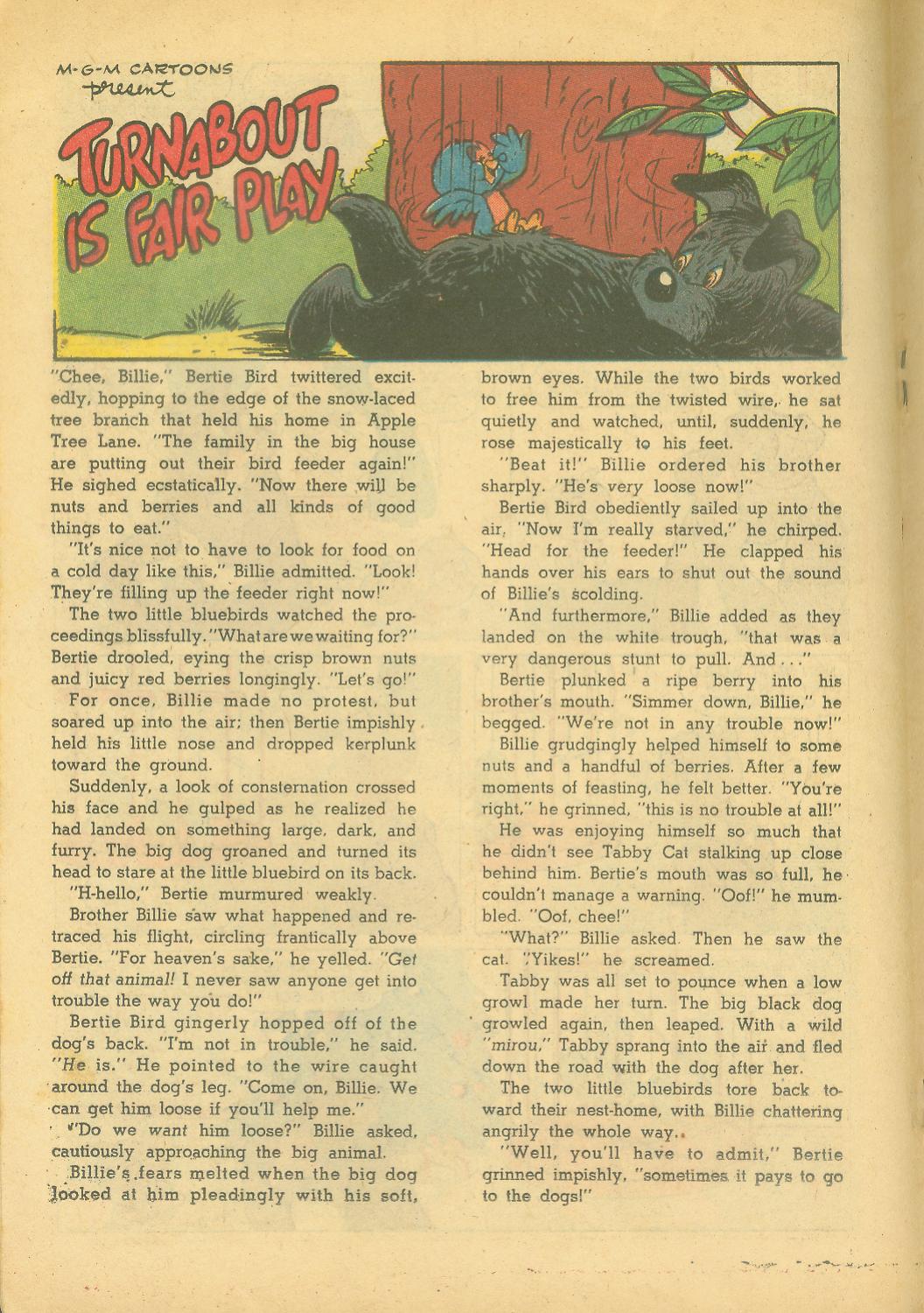 M-G-M CARTOONS
present
TURNABOUT IS FAIR PLAY

"Chee, Billie," Bertie Bird twittered excitedly, hopping to the edge of the snow-laced tree branch that held his home in Apple Tree Lane. "The family in the big house are putting out their bird feeder again!" He sighed ecstatically. "Now there will be nuts and berries and all kinds of good things to eat."

"It's nice not to have to look for food on a cold day like this," Billie admitted. "Look! They're filling up the feeder right now!"

The two little bluebirds watched the proceedings blissfully. "What are we waiting for?" Bertie drooled, eying the crisp brown nuts and juicy red berries longingly. "Let's go!"

For once, Billie made no protest, but soared up into the air; then Bertie impishly held his little nose and dropped kerplunk toward the ground.

Suddenly, a look of consternation crossed his face and he gulped as he realized he had landed on something large, dark, and furry. The big dog groaned and turned its head to stare at the little bluebird on its back.

"H-hello," Bertie murmured weakly.

Brother Billie saw what happened and retraced his flight, circling frantically above Bertie. "For heaven's sake," he yelled. "Get off that animal! I never saw anyone get into trouble the way you do!"

Bertie Bird gingerly hopped off of the dog's back. "I'm not in trouble," he said. "He is." He pointed to the wire caught around the dog's leg. "Come on, Billie. We can get him loose if you'll help me."

"Do we want him loose?" Billie asked, cautiously approaching the big animal.

Billie's fears melted when the big dog looked at him pleadingly with his soft, brown eyes. While the two birds worked to free him from the twisted wire, he sat quietly and watched, until, suddenly, he rose majestically to his feet.

"Beat it!" Billie ordered his brother sharply. "He's very loose now!"

Bertie Bird obediently sailed up into the air. "Now I'm really starved," he chirped. "Head for the feeder!" He clapped his hands over his ears to shut out the sound of Billie's scolding.

"And furthermore," Billie added as they landed on the white trough, "that was a very dangerous stunt to pull. And . . ."

Bertie plunked a ripe berry into his brother's mouth. "Simmer down, Billie," he begged. "We're not in any trouble now!"

Billie grudgingly helped himself to some nuts and a handful of berries. After a few moments of feasting, he felt better. "You're right," he grinned, "this is no trouble at all!"

He was enjoying himself so much that he didn't see Tabby Cat stalking up close behind him. Bertie's mouth was so full, he couldn't manage a warning. "Oof!" he mumbled. "Oof, chee!"

"What?" Billie asked. Then he saw the cat. "Yikes!" he screamed.

Tabby was all set to pounce when a low growl made her turn. The big black dog growled again, then leaped. With a wild "mirou," Tabby sprang into the air and fled down the road with the dog after her.

The two little bluebirds tore back toward their nest-home, with Billie chattering angrily the whole way.

"Well, you'll have to admit," Bertie grinned impishly, "sometimes it pays to go to the dogs!"